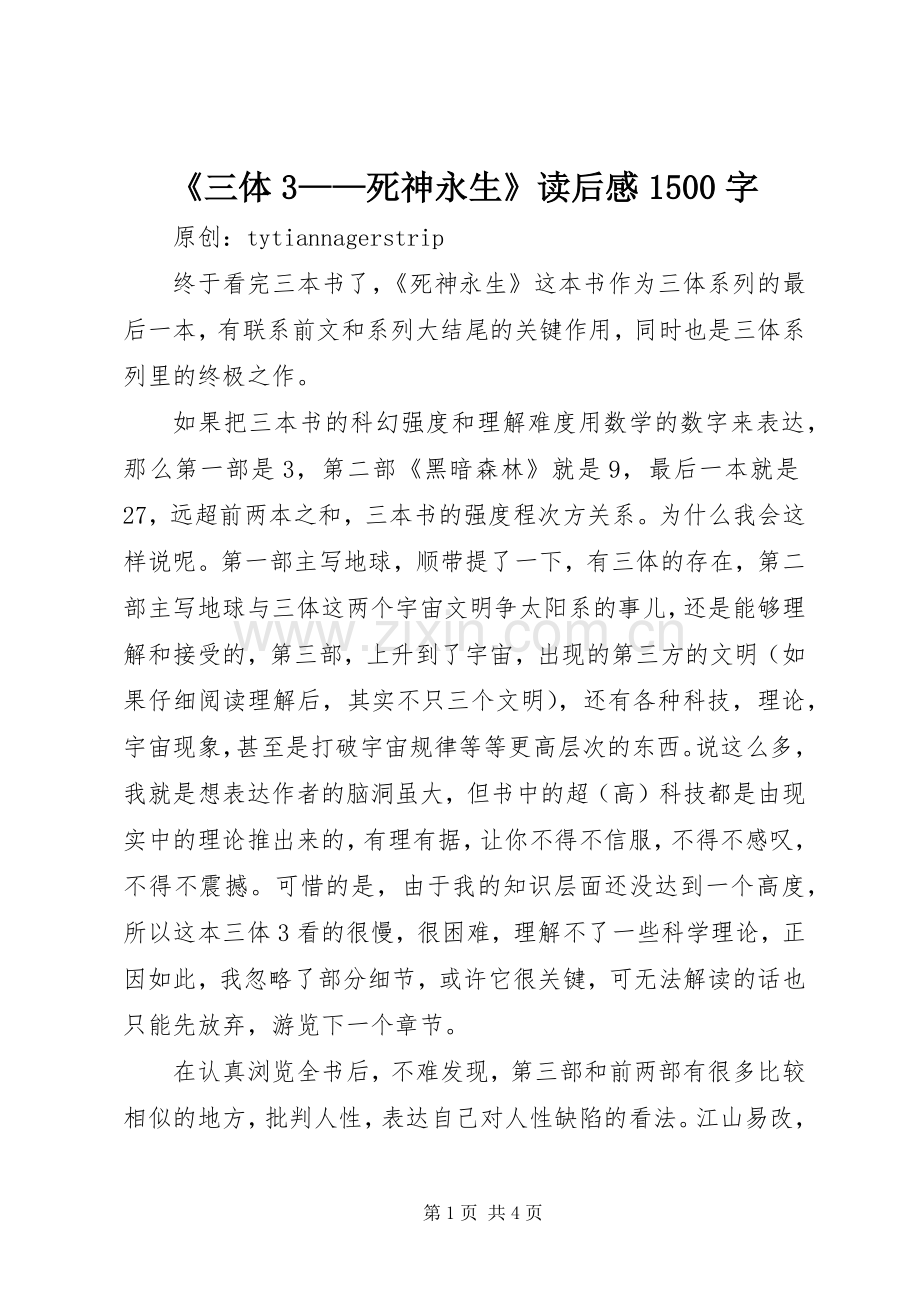 《三体3——死神永生》读后感1500字

原创：tytiannagerstrip

终于看完三本书了，《死神永生》这本书作为三体系列的最后一本，有联系前文和系列大结尾的关键作用，同时也是三体系列里的终极之作。

如果把三本书的科幻强度和理解难度用数学的数字来表达，那么第一部是3，第二部《黑暗森林》就是9，最后一本就是27，远超前两本之和，三本书的强度程次方关系。为什么我会这样说呢。第一部主写地球，顺带提了一下，有三体的存在，第二部主写地球与三体这两个宇宙文明争太阳系的事儿，还是能够理解和接受的，第三部，上升到了宇宙，出现的第三方的文明（如果仔细阅读理解后，其实不只三个文明），还有各种科技，理论，宇宙现象，甚至是打破宇宙规律等等更高层次的东西。说这么多，我就是想表达作者的脑洞虽大，但书中的超（高）科技都是由现实中的理论推出来的，有理有据，让你不得不信服，不得不感叹，不得不震撼。可惜的是，由于我的知识层面还没达到一个高度，所以这本三体3看的很慢，很困难，理解不了一些科学理论，正因如此，我忽略了部分细节，或许它很关键，可无法解读的话也只能先放弃，游览下一个章节。

在认真浏览全书后，不难发现，第三部和前两部有很多比较相似的地方，批判人性，表达自己对人性缺陷的看法。江山易改，

第1页 共4页

www.zixin.com.cn